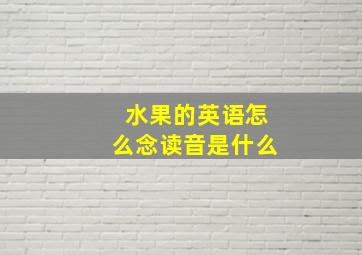 水果的英语怎么念读音是什么